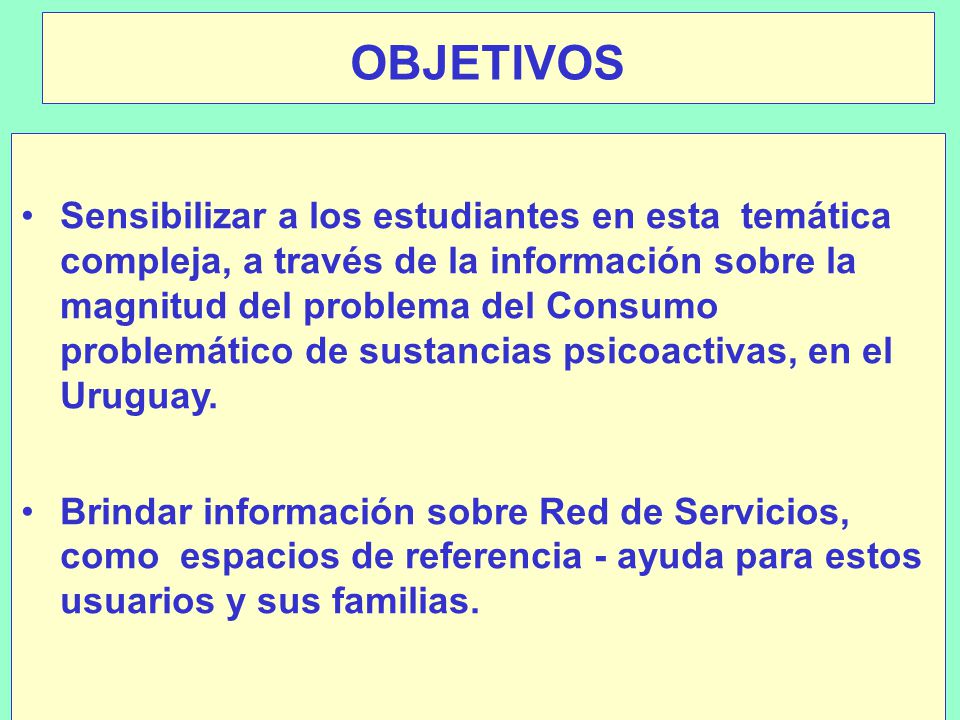 OBJETIVOS

• Sensibilizar a los estudiantes en esta temática compleja, a través de la información sobre la magnitud del problema del Consumo problemático de sustancias psicoactivas, en el Uruguay.

• Brindar información sobre Red de Servicios, como espacios de referencia - ayuda para estos usuarios y sus familias.